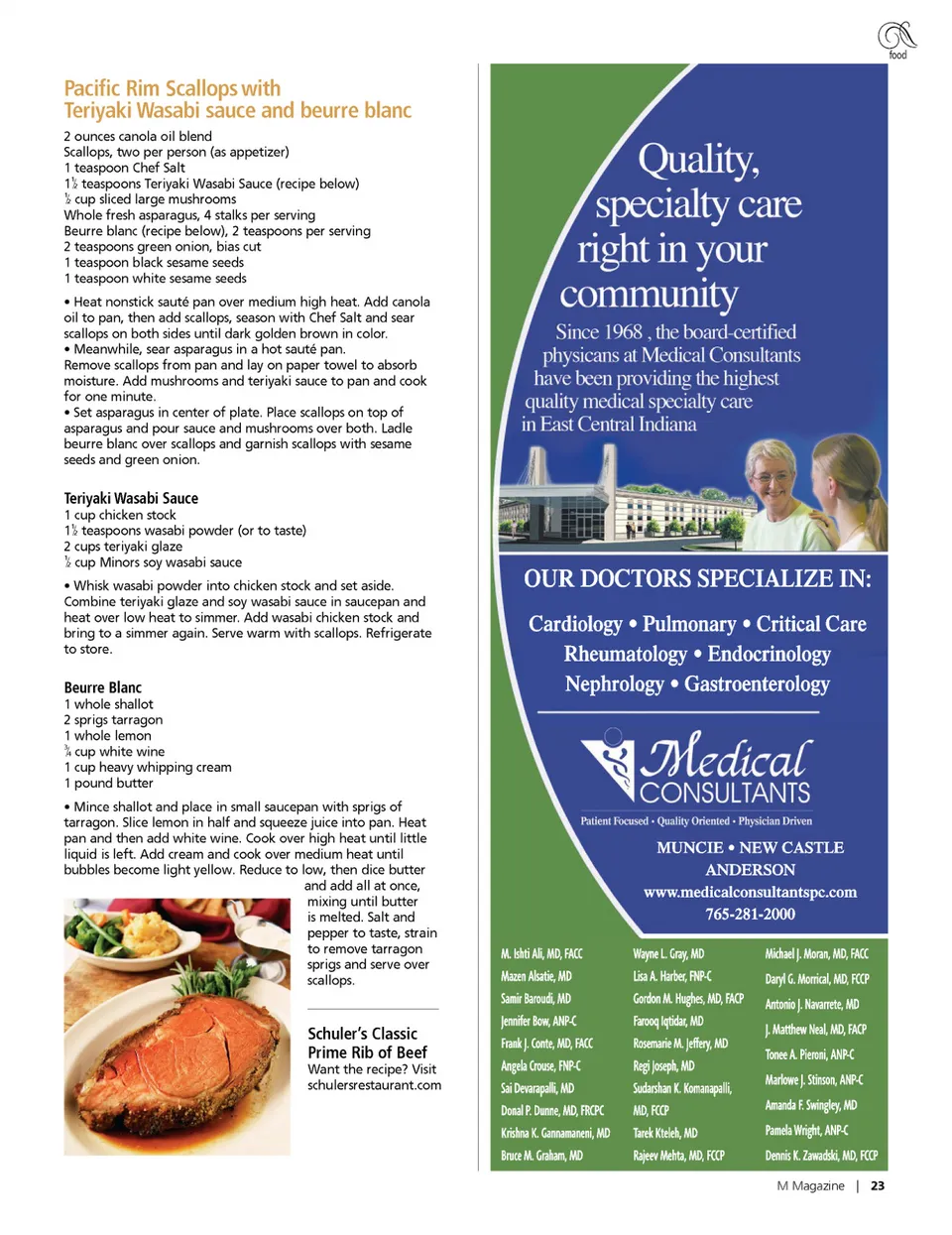 food

Pacific Rim Scallops with Teriyaki Wasabi sauce and beurre blanc

2 ounces canola oil blend
Scallops, two per person (as appetizer)
1 teaspoon Chef Salt
1½ teaspoons Teriyaki Wasabi Sauce (recipe below)
½ cup sliced large mushrooms
Whole fresh asparagus, 4 stalks per serving
Beurre blanc (recipe below), 2 teaspoons per serving
2 teaspoons green onion, bias cut
1 teaspoon black sesame seeds
1 teaspoon white sesame seeds

• Heat nonstick sauté pan over medium high heat. Add canola oil to pan, then add scallops, season with Chef Salt and sear scallops on both sides until dark golden brown in color.
• Meanwhile, sear asparagus in a hot sauté pan.
Remove scallops from pan and lay on paper towel to absorb moisture. Add mushrooms and teriyaki sauce to pan and cook for one minute.
• Set asparagus in center of plate. Place scallops on top of asparagus and pour sauce and mushrooms over both. Ladle beurre blanc over scallops and garnish scallops with sesame seeds and green onion.

Teriyaki Wasabi Sauce
1 cup chicken stock
1½ teaspoons wasabi powder (or to taste)
2 cups teriyaki glaze
½ cup Minors soy wasabi sauce

• Whisk wasabi powder into chicken stock and set aside. Combine teriyaki glaze and soy wasabi sauce in saucepan and heat over low heat to simmer. Add wasabi chicken stock and bring to a simmer again. Serve warm with scallops. Refrigerate to store.

Beurre Blanc
1 whole shallot
2 sprigs tarragon
1 whole lemon
¾ cup white wine
1 cup heavy whipping cream
1 pound butter

• Mince shallot and place in small saucepan with sprigs of tarragon. Slice lemon in half and squeeze juice into pan. Heat pan and then add white wine. Cook over high heat until little liquid is left. Add cream and cook over medium heat until bubbles become light yellow. Reduce to low, then dice butter and add all at once, mixing until butter is melted. Salt and pepper to taste, strain to remove tarragon sprigs and serve over scallops.

Schuler's Classic Prime Rib of Beef
Want the recipe? Visit schulersrestaurant.com

Quality, specialty care right in your community

Since 1968 , the board-certified physicans at Medical Consultants have been providing the highest quality medical specialty care in East Central Indiana

OUR DOCTORS SPECIALIZE IN:

Cardiology • Pulmonary • Critical Care
Rheumatology • Endocrinology
Nephrology • Gastroenterology

Medical CONSULTANTS
Patient Focused • Quality Oriented • Physician Driven

MUNCIE • NEW CASTLE
ANDERSON
www.medicalconsultantspc.com
765-281-2000

M. Ishti Ali, MD, FACC
Mazen Alsatie, MD
Samir Baroudi, MD
Jennifer Bow, ANP-C
Frank J. Conte, MD, FACC
Angela Crouse, FNP-C
Sai Devarapalli, MD
Donal P. Dunne, MD, FRCPC
Krishna K. Gannamaneni, MD
Bruce M. Graham, MD

Wayne L. Gray, MD
Lisa A. Harber, FNP-C
Gordon M. Hughes, MD, FACP
Farooq Iqtidar, MD
Rosemarie M. Jeffery, MD
Regi Joseph, MD
Sudarshan K. Komanapalli, MD, FCCP
Tarek Kteleh, MD
Rajeev Mehta, MD, FCCP

Michael J. Moran, MD, FACC
Daryl G. Morrical, MD, FCCP
Antonio J. Navarrete, MD
J. Matthew Neal, MD, FACP
Tonee A. Pieroni, ANP-C
Marlowe J. Stinson, ANP-C
Amanda F. Swingley, MD
Pamela Wright, ANP-C
Dennis K. Zawadski, MD, FCCP

M Magazine | 23